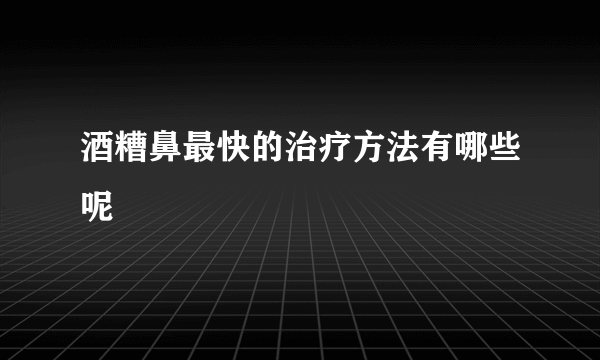 酒糟鼻最快的治疗方法有哪些呢